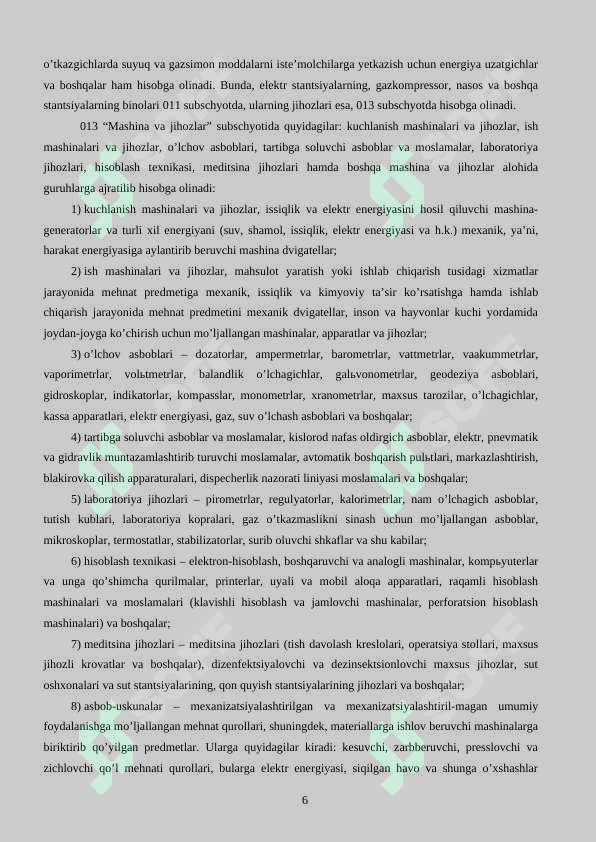 o'tkazgichlarda suyuq va gazsimon moddalarni iste'molchilarga yetkazish uchun energiya uzatgichlar va boshqalar ham hisobga olinadi. Bunda, elektr stantsiyalarning, gazkompressor, nasos va boshqa stantsiyalarning binolari 011 subschyotda, ularning jihozlari esa, 013 subschyotda hisobga olinadi.

013 "Mashina va jihozlar" subschyotida quyidagilar: kuchlanish mashinalari va jihozlar, ish mashinalari va jihozlar, o'lchov asboblari, tartibga soluvchi asboblar va moslamalar, laboratoriya jihozlari, hisoblash texnikasi, meditsina jihozlari hamda boshqa mashina va jihozlar alohida guruhlarga ajratilib hisobga olinadi:

1) kuchlanish mashinalari va jihozlar, issiqlik va elektr energiyasini hosil qiluvchi mashina-generatorlar va turli xil energiyani (suv, shamol, issiqlik, elektr energiyasi va h.k.) mexanik, ya'ni, harakat energiyasiga aylantirib beruvchi mashina dvigatellar;

2) ish mashinalari va jihozlar, mahsulot yaratish yoki ishlab chiqarish tusidagi xizmatlar jarayonida mehnat predmetiga mexanik, issiqlik va kimyoviy ta'sir ko'rsatishga hamda ishlab chiqarish jarayonida mehnat predmetini mexanik dvigatellar, inson va hayvonlar kuchi yordamida joydan-joyga ko'chirish uchun mo'ljallangan mashinalar, apparatlar va jihozlar;

3) o'lchov asboblari – dozatorlar, ampermetrlar, barometrlar, vattmetrlar, vaakummetrlar, vaporimetrlar, volьtmetrlar, balandlik o'lchagichlar, galьvonometrlar, geodeziya asboblari, gidroskoplar, indikatorlar, kompasslar, monometrlar, xranometrlar, maxsus tarozilar, o'lchagichlar, kassa apparatlari, elektr energiyasi, gaz, suv o'lchash asboblari va boshqalar;

4) tartibga soluvchi asboblar va moslamalar, kislorod nafas oldirgich asboblar, elektr, pnevmatik va gidravlik muntazamlashtirib turuvchi moslamalar, avtomatik boshqarish pulьtlari, markazlashtirish, blakirovka qilish apparaturalari, dispecherlik nazorati liniyasi moslamalari va boshqalar;

5) laboratoriya jihozlari – pirometrlar, regulyatorlar, kalorimetrlar, nam o'lchagich asboblar, tutish kublari, laboratoriya kopralari, gaz o'tkazmaslikni sinash uchun mo'ljallangan asboblar, mikroskoplar, termostatlar, stabilizatorlar, surib oluvchi shkaflar va shu kabilar;

6) hisoblash texnikasi – elektron-hisoblash, boshqaruvchi va analogli mashinalar, kompьyuterlar va unga qo'shimcha qurilmalar, printerlar, uyali va mobil aloqa apparatlari, raqamli hisoblash mashinalari va moslamalari (klavishli hisoblash va jamlovchi mashinalar, perforatsion hisoblash mashinalari) va boshqalar;

7) meditsina jihozlari – meditsina jihozlari (tish davolash kreslolari, operatsiya stollari, maxsus jihozli krovatlar va boshqalar), dizenfektsiyalovchi va dezinsektsionlovchi maxsus jihozlar, sut oshxonalari va sut stantsiyalarining, qon quyish stantsiyalarining jihozlari va boshqalar;

8) asbob-uskunalar – mexanizatsiyalashtirilgan va mexanizatsiyalashtiril-magan umumiy foydalanishga mo'ljallangan mehnat qurollari, shuningdek, materiallarga ishlov beruvchi mashinalarga biriktirib qo'yilgan predmetlar. Ularga quyidagilar kiradi: kesuvchi, zarbberuvchi, presslovchi va zichlovchi qo'l mehnati qurollari, bularga elektr energiyasi, siqilgan havo va shunga o'xshashlar

6